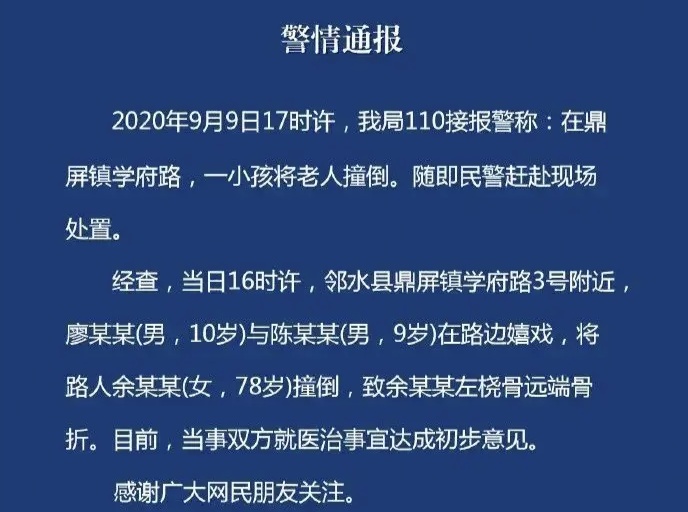 警情通报

2020年9月9日17时许，我局110接报警称：在鼎屏镇学府路，一小孩将老人撞倒。随即民警赶赴现场处置。

经查，当日16时许，邻水县鼎屏镇学府路3号附近，廖某某(男，10岁)与陈某某(男，9岁)在路边嬉戏，将路人余某某(女，78岁)撞倒，致余某某左桡骨远端骨折。目前，当事双方就医治事宜达成初步意见。

感谢广大网民朋友关注。